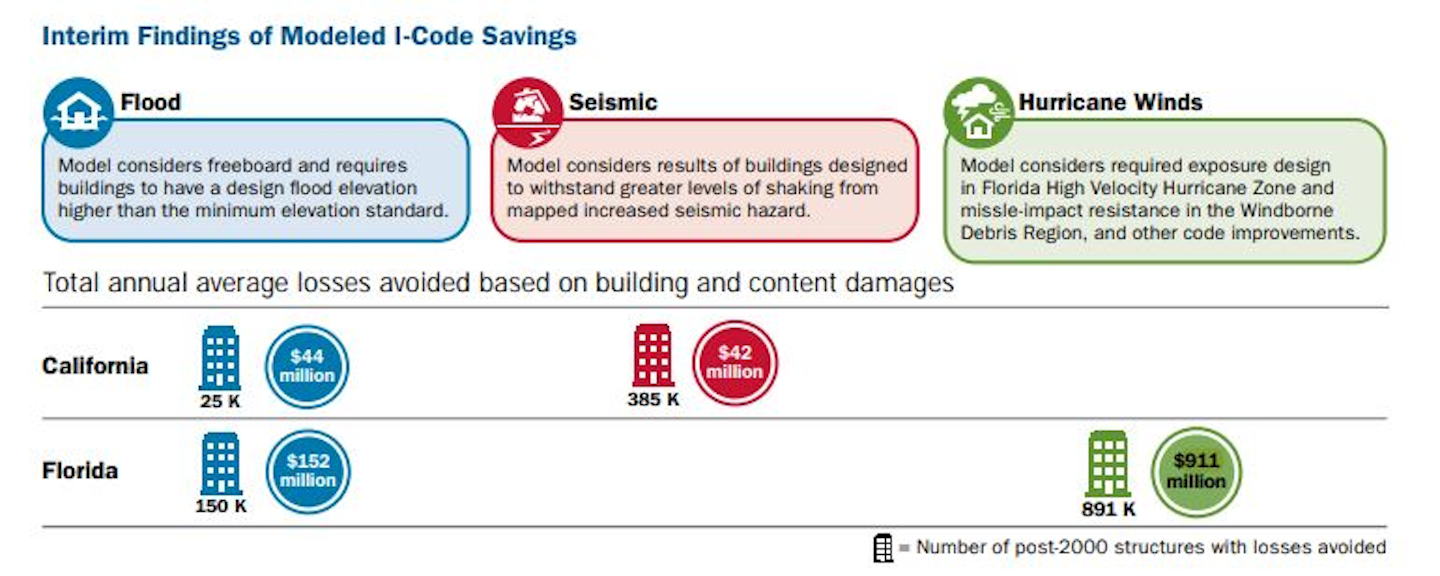 Interim Findings of Modeled I-Code Savings

Flood

Model considers freeboard and requires buildings to have a design flood elevation higher than the minimum elevation standard.

Seismic

Model considers results of buildings designed to withstand greater levels of shaking from mapped increased seismic hazard.

Hurricane Winds

Model considers required exposure design in Florida High Velocity Hurricane Zone and missle-impact resistance in the Windborne Debris Region, and other code improvements.

Total annual average losses avoided based on building and content damages

California

25 K

$44 million

385 K

$42 million

Florida

150 K

$152 million

891 K

$911 million

= Number of post-2000 structures with losses avoided